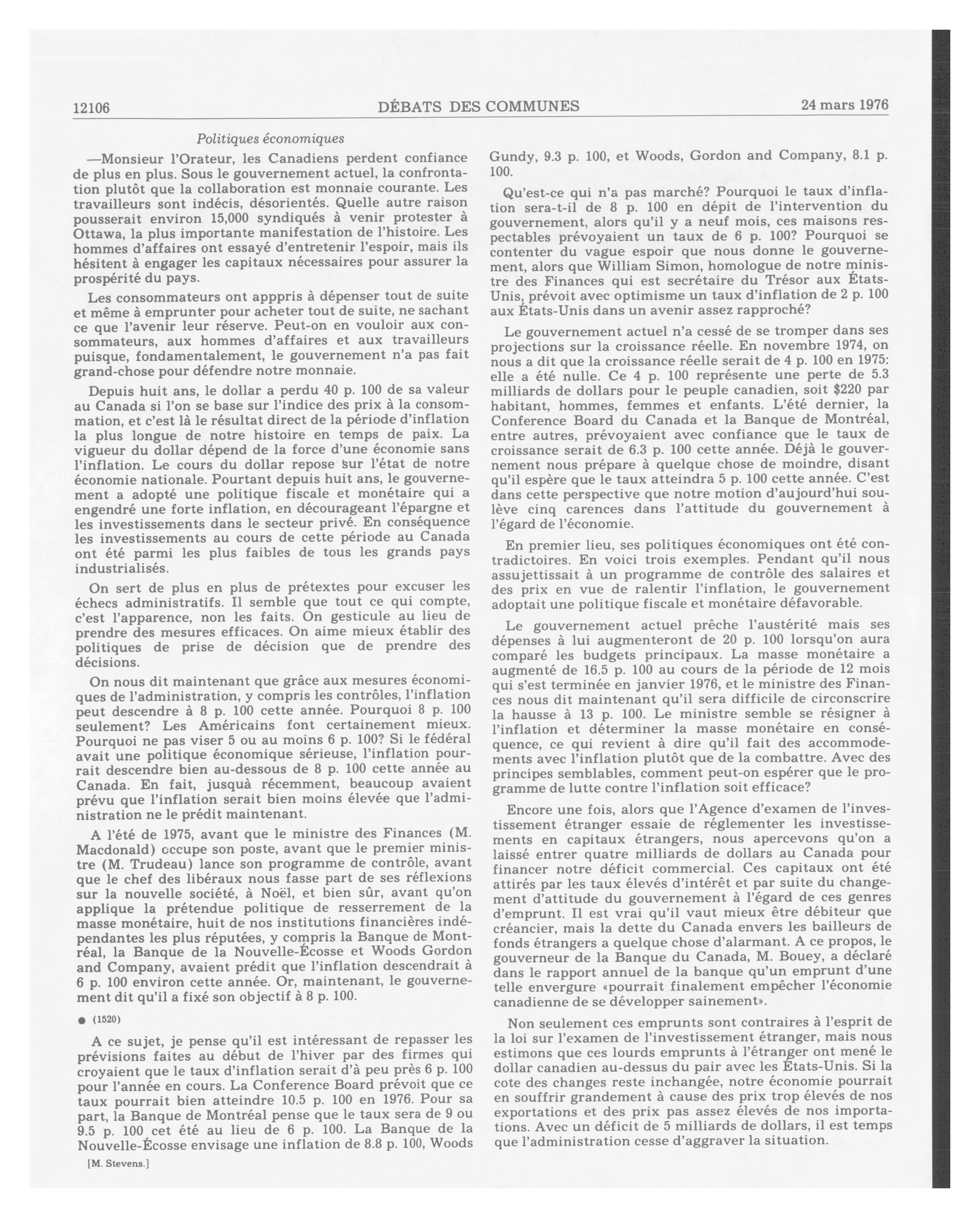 12106 DÉBATS DES COMMUNES 24 mars 1976

Politiques économiques

—Monsieur l'Orateur, les Canadiens perdent confiance de plus en plus. Sous le gouvernement actuel, la confrontation plutôt que la collaboration est monnaie courante. Les travailleurs sont indécis, désorientés. Quelle autre raison pousserait environ 15,000 syndiqués à venir protester à Ottawa, la plus importante manifestation de l'histoire. Les hommes d'affaires ont essayé d'entretenir l'espoir, mais ils hésitent à engager les capitaux nécessaires pour assurer la prospérité du pays.

Les consommateurs ont apppris à dépenser tout de suite et même à emprunter pour acheter tout de suite, ne sachant ce que l'avenir leur réserve. Peut-on en vouloir aux consommateurs, aux hommes d'affaires et aux travailleurs puisque, fondamentalement, le gouvernement n'a pas fait grand-chose pour défendre notre monnaie.

Depuis huit ans, le dollar a perdu 40 p. 100 de sa valeur au Canada si l'on se base sur l'indice des prix à la consommation, et c'est là le résultat direct de la période d'inflation la plus longue de notre histoire en temps de paix. La vigueur du dollar dépend de la force d'une économie sans l'inflation. Le cours du dollar repose sur l'état de notre économie nationale. Pourtant depuis huit ans, le gouvernement a adopté une politique fiscale et monétaire qui a engendré une forte inflation, en décourageant l'épargne et les investissements dans le secteur privé. En conséquence les investissements au cours de cette période au Canada ont été parmi les plus faibles de tous les grands pays industrialisés.

On sert de plus en plus de prétextes pour excuser les échecs administratifs. Il semble que tout ce qui compte, c'est l'apparence, non les faits. On gesticule au lieu de prendre des mesures efficaces. On aime mieux établir des politiques de prise de décision que de prendre des décisions.

On nous dit maintenant que grâce aux mesures économiques de l'administration, y compris les contrôles, l'inflation peut descendre à 8 p. 100 cette année. Pourquoi 8 p. 100 seulement? Les Américains font certainement mieux. Pourquoi ne pas viser 5 ou au moins 6 p. 100? Si le fédéral avait une politique économique sérieuse, l'inflation pourrait descendre bien au-dessous de 8 p. 100 cette année au Canada. En fait, jusquà récemment, beaucoup avaient prévu que l'inflation serait bien moins élevée que l'administration ne le prédit maintenant.

A l'été de 1975, avant que le ministre des Finances (M. Macdonald) occupe son poste, avant que le premier ministre (M. Trudeau) lance son programme de contrôle, avant que le chef des libéraux nous fasse part de ses réflexions sur la nouvelle société, à Noël, et bien sûr, avant qu'on applique la prétendue politique de resserrement de la masse monétaire, huit de nos institutions financières indépendantes les plus réputées, y compris la Banque de Montréal, la Banque de la Nouvelle-Écosse et Woods Gordon and Company, avaient prédit que l'inflation descendrait à 6 p. 100 environ cette année. Or, maintenant, le gouvernement dit qu'il a fixé son objectif à 8 p. 100.

● (1520)

A ce sujet, je pense qu'il est intéressant de repasser les prévisions faites au début de l'hiver par des firmes qui croyaient que le taux d'inflation serait d'à peu près 6 p. 100 pour l'année en cours. La Conference Board prévoit que ce taux pourrait bien atteindre 10.5 p. 100 en 1976. Pour sa part, la Banque de Montréal pense que le taux sera de 9 ou 9.5 p. 100 cet été au lieu de 6 p. 100. La Banque de la Nouvelle-Écosse envisage une inflation de 8.8 p. 100, Woods

[M. Stevens.]

Gundy, 9.3 p. 100, et Woods, Gordon and Company, 8.1 p. 100.

Qu'est-ce qui n'a pas marché? Pourquoi le taux d'inflation sera-t-il de 8 p. 100 en dépit de l'intervention du gouvernement, alors qu'il y a neuf mois, ces maisons respectables prévoyaient un taux de 6 p. 100? Pourquoi se contenter du vague espoir que nous donne le gouvernement, alors que William Simon, homologue de notre ministre des Finances qui est secrétaire du Trésor aux États-Unis, prévoit avec optimisme un taux d'inflation de 2 p. 100 aux États-Unis dans un avenir assez rapproché?

Le gouvernement actuel n'a cessé de se tromper dans ses projections sur la croissance réelle. En novembre 1974, on nous a dit que la croissance réelle serait de 4 p. 100 en 1975: elle a été nulle. Ce 4 p. 100 représente une perte de 5.3 milliards de dollars pour le peuple canadien, soit $220 par habitant, hommes, femmes et enfants. L'été dernier, la Conference Board du Canada et la Banque de Montréal, entre autres, prévoyaient avec confiance que le taux de croissance serait de 6.3 p. 100 cette année. Déjà le gouvernement nous prépare à quelque chose de moindre, disant qu'il espère que le taux atteindra 5 p. 100 cette année. C'est dans cette perspective que notre motion d'aujourd'hui soulève cinq carences dans l'attitude du gouvernement à l'égard de l'économie.

En premier lieu, ses politiques économiques ont été contradictoires. En voici trois exemples. Pendant qu'il nous assujettissait à un programme de contrôle des salaires et des prix en vue de ralentir l'inflation, le gouvernement adoptait une politique fiscale et monétaire défavorable.

Le gouvernement actuel prêche l'austérité mais ses dépenses à lui augmenteront de 20 p. 100 lorsqu'on aura comparé les budgets principaux. La masse monétaire a augmenté de 16.5 p. 100 au cours de la période de 12 mois qui s'est terminée en janvier 1976, et le ministre des Finances nous dit maintenant qu'il sera difficile de circonscrire la hausse à 13 p. 100. Le ministre semble se résigner à l'inflation et déterminer la masse monétaire en conséquence, ce qui revient à dire qu'il fait des accommodements avec l'inflation plutôt que de la combattre. Avec des principes semblables, comment peut-on espérer que le programme de lutte contre l'inflation soit efficace?

Encore une fois, alors que l'Agence d'examen de l'investissement étranger essaie de réglementer les investissements en capitaux étrangers, nous apercevons qu'on a laissé entrer quatre milliards de dollars au Canada pour financer notre déficit commercial. Ces capitaux ont été attirés par les taux élevés d'intérêt et par suite du changement d'attitude du gouvernement à l'égard de ces genres d'emprunt. Il est vrai qu'il vaut mieux être débiteur que créancier, mais la dette du Canada envers les bailleurs de fonds étrangers a quelque chose d'alarmant. A ce propos, le gouverneur de la Banque du Canada, M. Bouey, a déclaré dans le rapport annuel de la banque qu'un emprunt d'une telle envergure «pourrait finalement empêcher l'économie canadienne de se développer sainement».

Non seulement ces emprunts sont contraires à l'esprit de la loi sur l'examen de l'investissement étranger, mais nous estimons que ces lourds emprunts à l'étranger ont mené le dollar canadien au-dessus du pair avec les États-Unis. Si la cote des changes reste inchangée, notre économie pourrait en souffrir grandement à cause des prix trop élevés de nos exportations et des prix pas assez élevés de nos importations. Avec un déficit de 5 milliards de dollars, il est temps que l'administration cesse d'aggraver la situation.